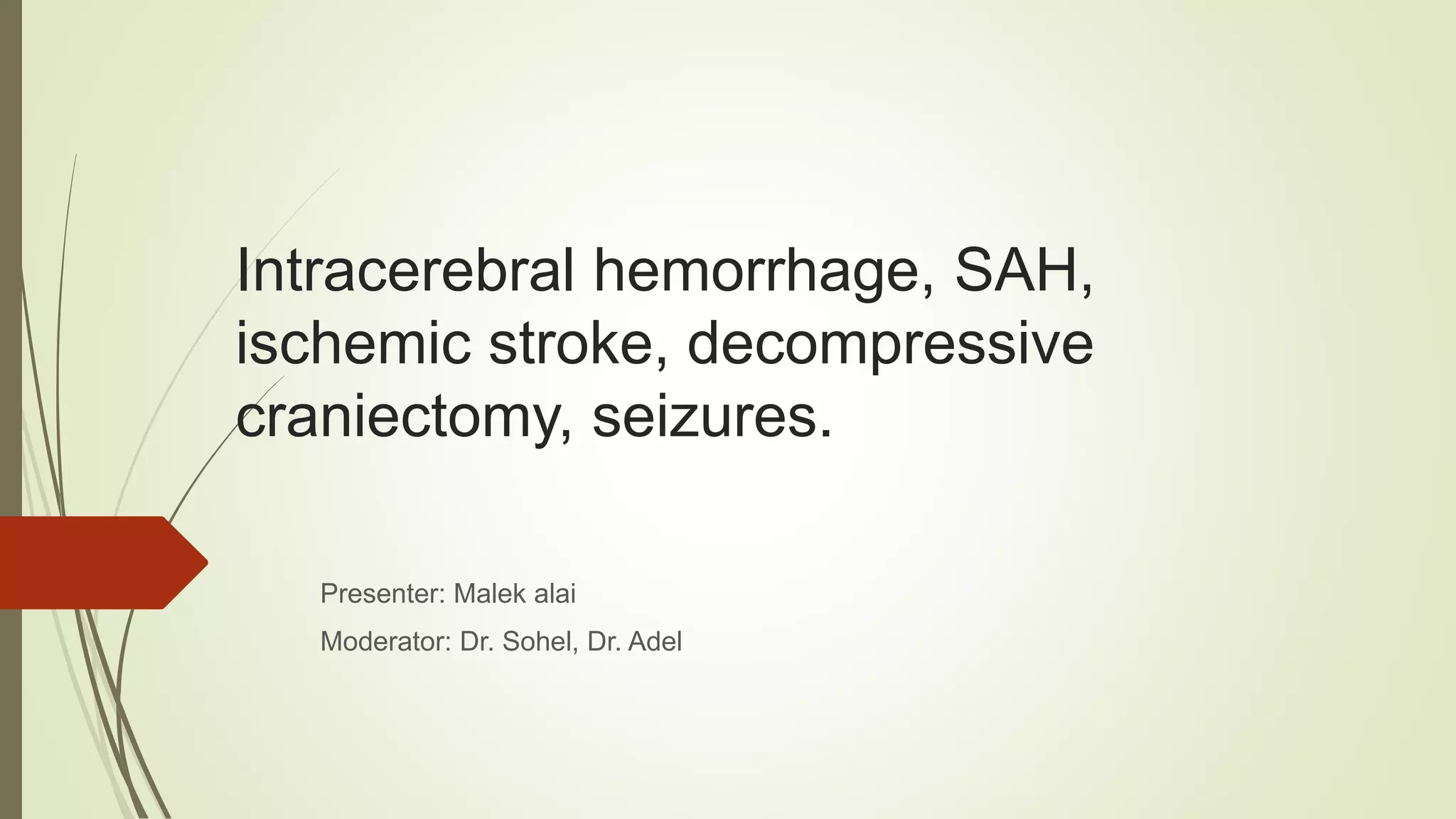 Intracerebral hemorrhage, SAH, ischemic stroke, decompressive craniectomy, seizures.

Presenter: Malek alai

Moderator: Dr. Sohel, Dr. Adel